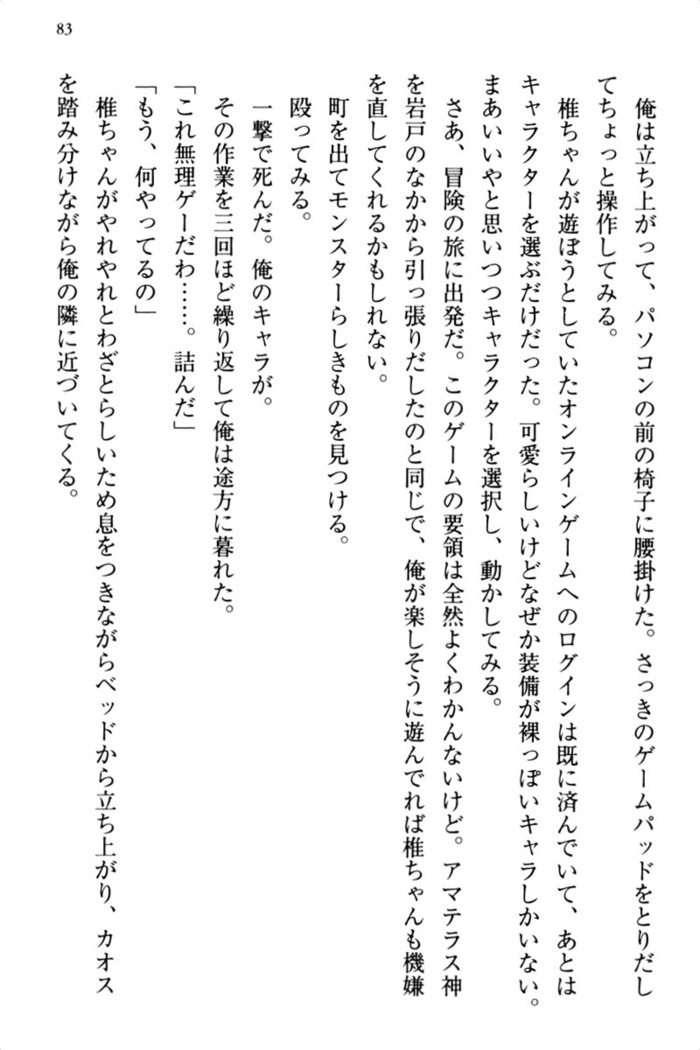 83

俺は立ち上がって、パソコンの前の椅子に腰掛けた。さっきのゲームパッドをとりだしてちょっと操作してみる。

椎ちゃんが遊ぼうとしていたオンラインゲームへのログインは既に済んでいて、あとはキャラクターを選ぶだけだった。可愛らしいけどなぜか装備が裸っぽいキャラしかいない。まあいいやと思いつつキャラクターを選択し、動かしてみる。

さあ、冒険の旅に出発だ。このゲームの要領は全然よくわかんないけど。アマテラス神を岩戸のなかから引っ張りだしたのと同じで、俺が楽しそうに遊んでれば椎ちゃんも機嫌を直してくれるかもしれない。

町を出てモンスターらしきものを見つける。

殴ってみる。

一撃で死んだ。俺のキャラが。

その作業を三回ほど繰り返して俺は途方に暮れた。

「これ無理ゲーだわ……。詰んだ」

「もう、何やってるの」

椎ちゃんがやれやれとわざとらしいため息をつきながらベッドから立ち上がり、カオスを踏み分けながら俺の隣に近づいてくる。